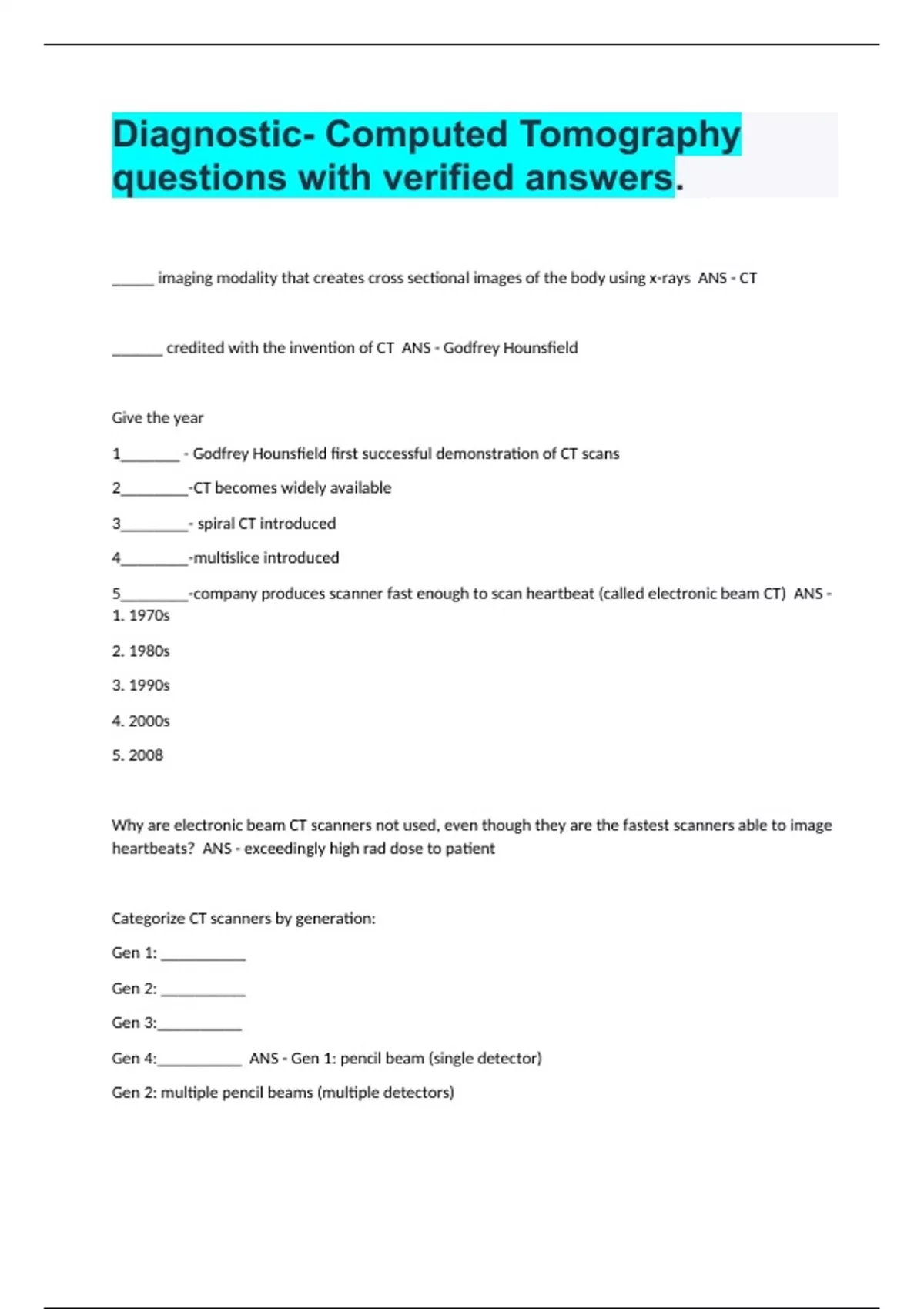 Diagnostic- Computed Tomography questions with verified answers.

_____ imaging modality that creates cross sectional images of the body using x-rays ANS - CT

______ credited with the invention of CT ANS - Godfrey Hounsfield

Give the year

1_______ - Godfrey Hounsfield first successful demonstration of CT scans

2________-CT becomes widely available

3________- spiral CT introduced

4________-multislice introduced

5________-company produces scanner fast enough to scan heartbeat (called electronic beam CT) ANS - 1. 1970s

2. 1980s

3. 1990s

4. 2000s

5. 2008

Why are electronic beam CT scanners not used, even though they are the fastest scanners able to image heartbeats? ANS - exceedingly high rad dose to patient

Categorize CT scanners by generation:

Gen 1: __________

Gen 2: __________

Gen 3:__________

Gen 4:__________ ANS - Gen 1: pencil beam (single detector)

Gen 2: multiple pencil beams (multiple detectors)